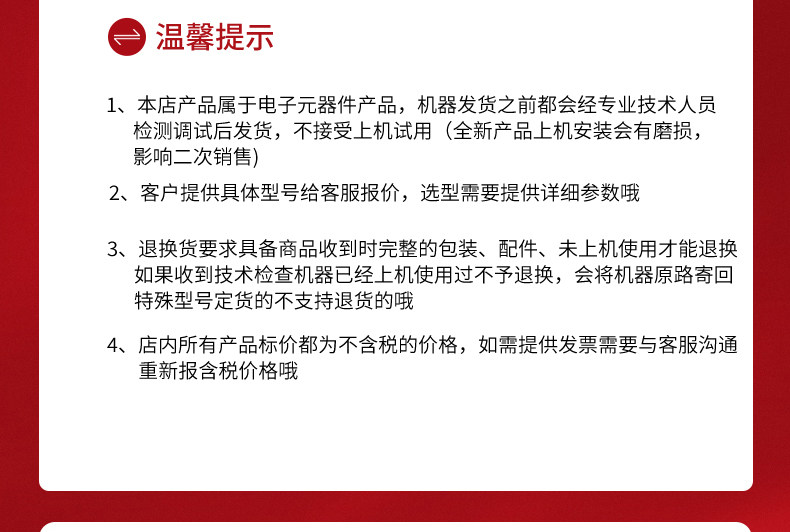 温馨提示

1、本店产品属于电子元器件产品，机器发货之前都会经专业技术人员检测调试后发货，不接受上机试用（全新产品上机安装会有磨损，影响二次销售)

2、客户提供具体型号给客服报价，选型需要提供详细参数哦

3、退换货要求具备商品收到时完整的包装、配件、未上机使用才能退换如果收到技术检查机器已经上机使用过不予退换，会将机器原路寄回特殊型号定货的不支持退货的哦

4、店内所有产品标价都为不含税的价格，如需提供发票需要与客服沟通重新报含税价格哦